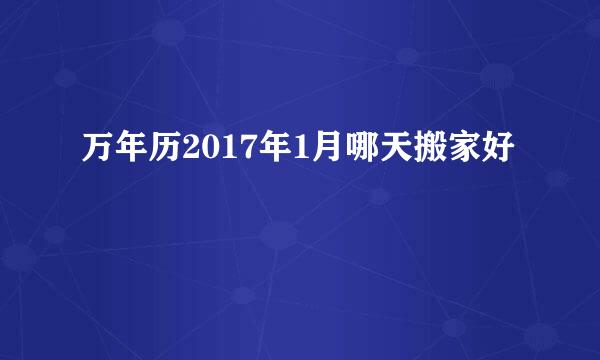 万年历2017年1月哪天搬家好